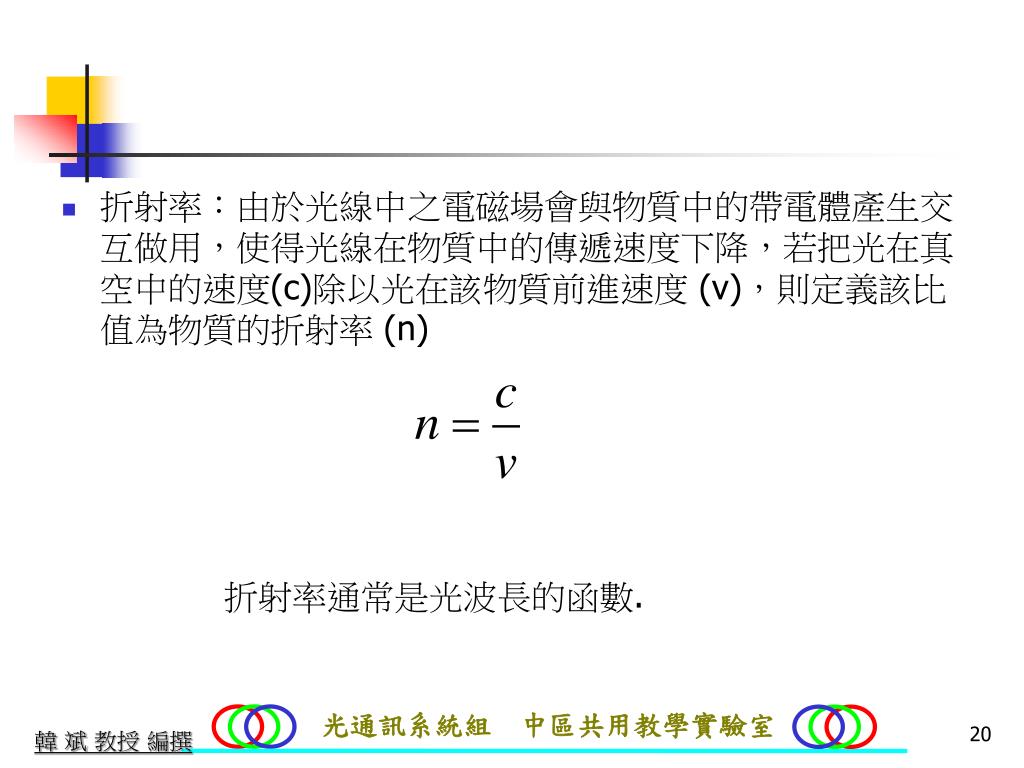 折射率：由於光線中之電磁場會與物質中的帶電體產生交互做用，使得光線在物質中的傳遞速度下降，若把光在真空中的速度(c)除以光在該物質前進速度 (v)，則定義該比值為物質的折射率 (n)

$n = \frac{c}{v}$

折射率通常是光波長的函數.

韓 斌 教授 編撰

光通訊系統組　中區共用教學實驗室

20